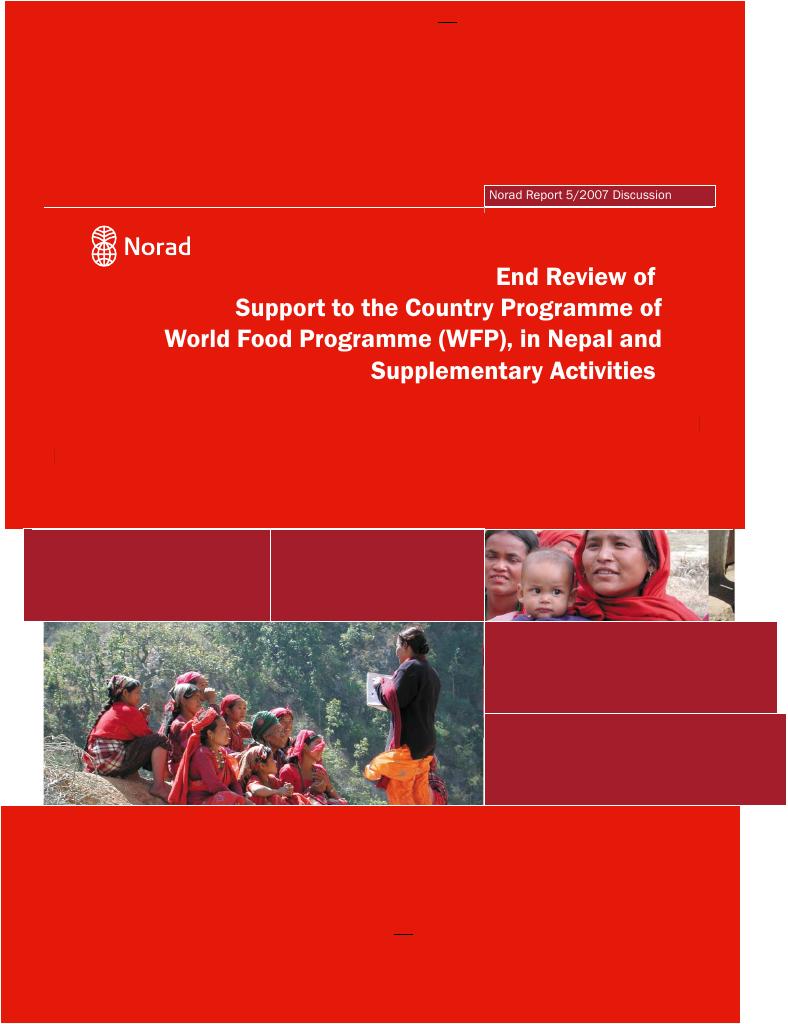 Norad Report 5/2007 Discussion

Norad

End Review of
Support to the Country Programme of
World Food Programme (WFP), in Nepal and
Supplementary Activities